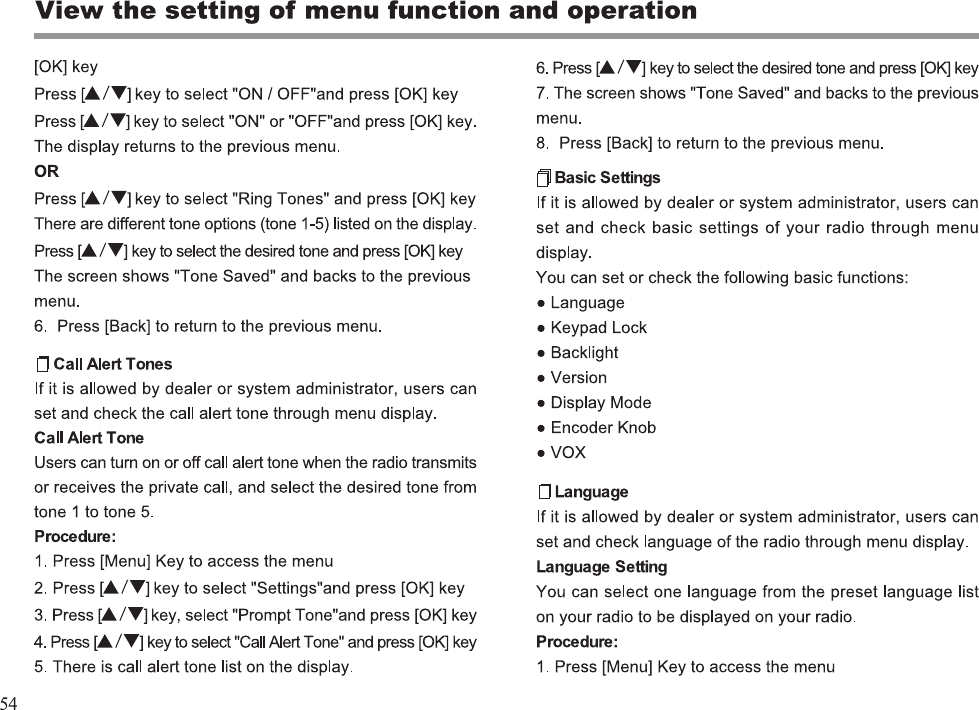 View the setting of menu function and operation

[OK] key
Press [▲/▼] key to select "ON / OFF"and press [OK] key
Press [▲/▼] key to select "ON" or "OFF"and press [OK] key.
The display returns to the previous menu.
OR
Press [▲/▼] key to select "Ring Tones" and press [OK] key
There are different tone options (tone 1-5) listed on the display.
Press [▲/▼] key to select the desired tone and press [OK] key
The screen shows "Tone Saved" and backs to the previous menu.
6. Press [Back] to return to the previous menu.

Call Alert Tones
If it is allowed by dealer or system administrator, users can set and check the call alert tone through menu display.
Call Alert Tone
Users can turn on or off call alert tone when the radio transmits or receives the private call, and select the desired tone from tone 1 to tone 5.
Procedure:
1. Press [Menu] Key to access the menu
2. Press [▲/▼] key to select "Settings"and press [OK] key
3. Press [▲/▼] key, select "Prompt Tone"and press [OK] key
4. Press [▲/▼] key to select "Call Alert Tone" and press [OK] key
5. There is call alert tone list on the display.

6. Press [▲/▼] key to select the desired tone and press [OK] key
7. The screen shows "Tone Saved" and backs to the previous menu.
8. Press [Back] to return to the previous menu.

Basic Settings
If it is allowed by dealer or system administrator, users can set and check basic settings of your radio through menu display.
You can set or check the following basic functions:
● Language
● Keypad Lock
● Backlight
● Version
● Display Mode
● Encoder Knob
● VOX

Language
If it is allowed by dealer or system administrator, users can set and check language of the radio through menu display.
Language Setting
You can select one language from the preset language list on your radio to be displayed on your radio.
Procedure:
1. Press [Menu] Key to access the menu

54